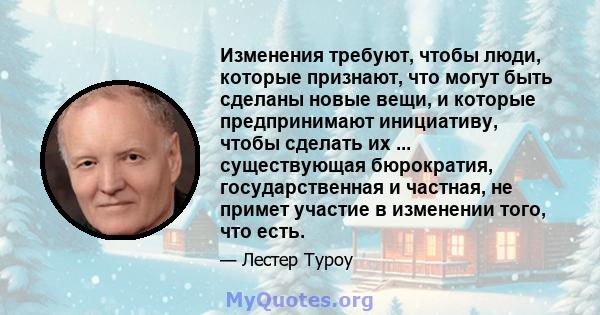 Изменения требуют, чтобы люди, которые признают, что могут быть сделаны новые вещи, и которые предпринимают инициативу, чтобы сделать их ... существующая бюрократия, государственная и частная, не примет участие в изменении того, что есть.

— Лестер Туроу

MyQuotes.org